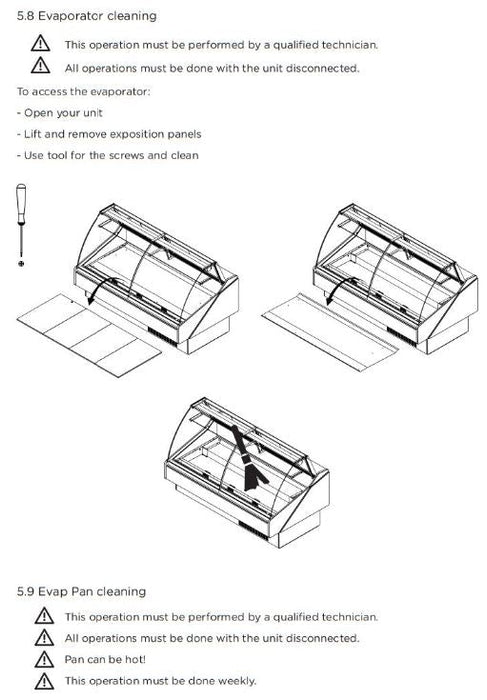 5.8 Evaporator cleaning

This operation must be performed by a qualified technician.

All operations must be done with the unit disconnected.

To access the evaporator:

- Open your unit

- Lift and remove exposition panels

- Use tool for the screws and clean

5.9 Evap Pan cleaning

This operation must be performed by a qualified technician.

All operations must be done with the unit disconnected.

Pan can be hot!

This operation must be done weekly.